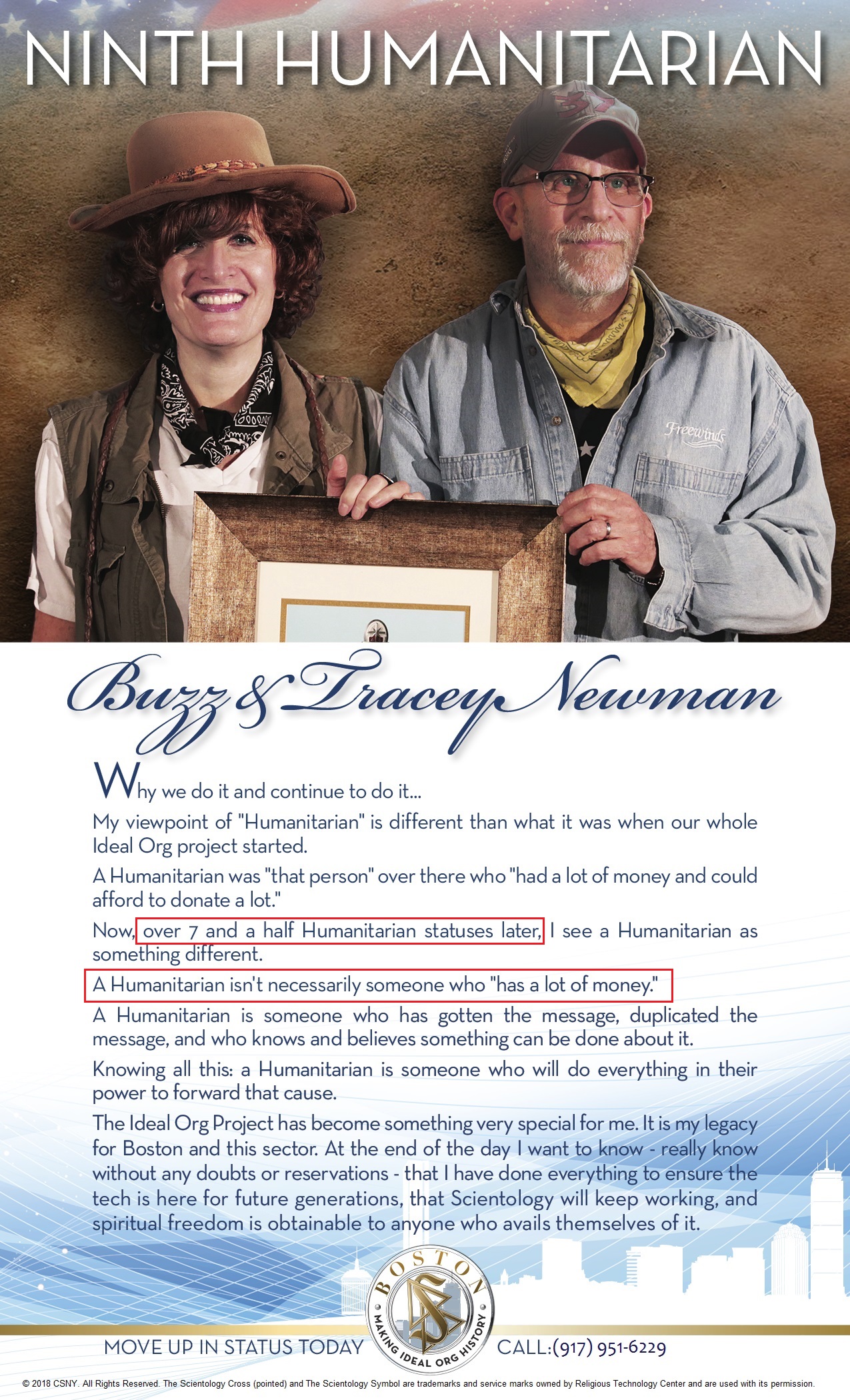 NINTH HUMANITARIAN

Freewinds

Buzz & Tracey Newman

Why we do it and continue to do it...

My viewpoint of "Humanitarian" is different than what it was when our whole Ideal Org project started.

A Humanitarian was "that person" over there who "had a lot of money and could afford to donate a lot."

Now, over 7 and a half Humanitarian statuses later, I see a Humanitarian as something different.

A Humanitarian isn't necessarily someone who "has a lot of money."

A Humanitarian is someone who has gotten the message, duplicated the message, and who knows and believes something can be done about it.

Knowing all this: a Humanitarian is someone who will do everything in their power to forward that cause.

The Ideal Org Project has become something very special for me. It is my legacy for Boston and this sector. At the end of the day I want to know - really know without any doubts or reservations - that I have done everything to ensure the tech is here for future generations, that Scientology will keep working, and spiritual freedom is obtainable to anyone who avails themselves of it.

BOSTON
MAKING IDEAL ORG HISTORY

MOVE UP IN STATUS TODAY CALL:(917) 951-6229

© 2018 CSNY. All Rights Reserved. The Scientology Cross (pointed) and The Scientology Symbol are trademarks and service marks owned by Religious Technology Center and are used with its permission.